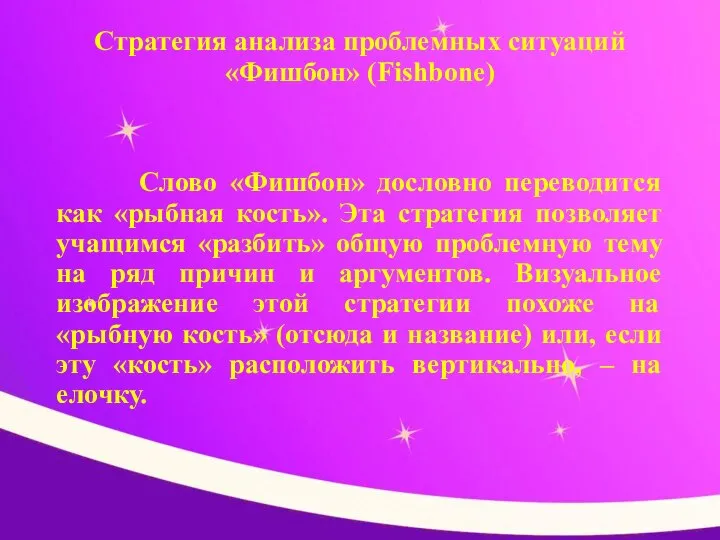 Стратегия анализа проблемных ситуаций «Фишбон» (Fishbone)

Слово «Фишбон» дословно переводится как «рыбная кость». Эта стратегия позволяет учащимся «разбить» общую проблемную тему на ряд причин и аргументов. Визуальное изображение этой стратегии похоже на «рыбную кость» (отсюда и название) или, если эту «кость» расположить вертикально, – на елочку.